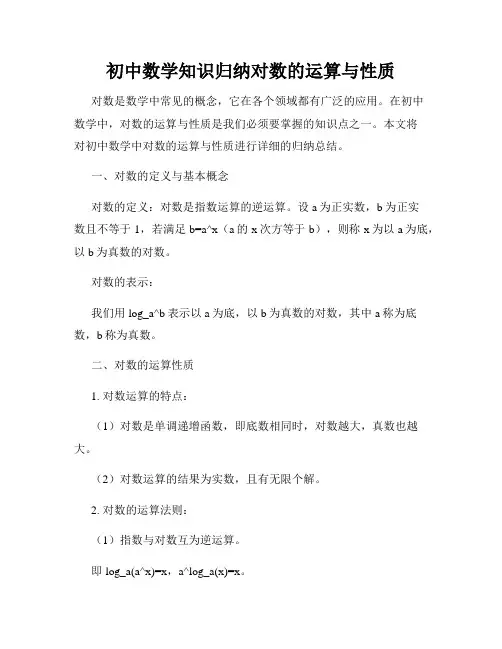 初中数学知识归纳对数的运算与性质

对数是数学中常见的概念，它在各个领域都有广泛的应用。在初中数学中，对数的运算与性质是我们必须要掌握的知识点之一。本文将对初中数学中对数的运算与性质进行详细的归纳总结。

一、对数的定义与基本概念

对数的定义：对数是指数运算的逆运算。设 a 为正实数，b 为正实数且不等于 1，若满足 b=a^x（a 的 x 次方等于 b），则称 x 为以 a 为底，以 b 为真数的对数。

对数的表示：

我们用 log_a^b 表示以 a 为底，以 b 为真数的对数，其中 a 称为底数，b 称为真数。

二、对数的运算性质

1. 对数运算的特点：

（1）对数是单调递增函数，即底数相同时，对数越大，真数也越大。

（2）对数运算的结果为实数，且有无限个解。

2. 对数的运算法则：

（1）指数与对数互为逆运算。

即 log_a(a^x)=x，a^log_a(x)=x。